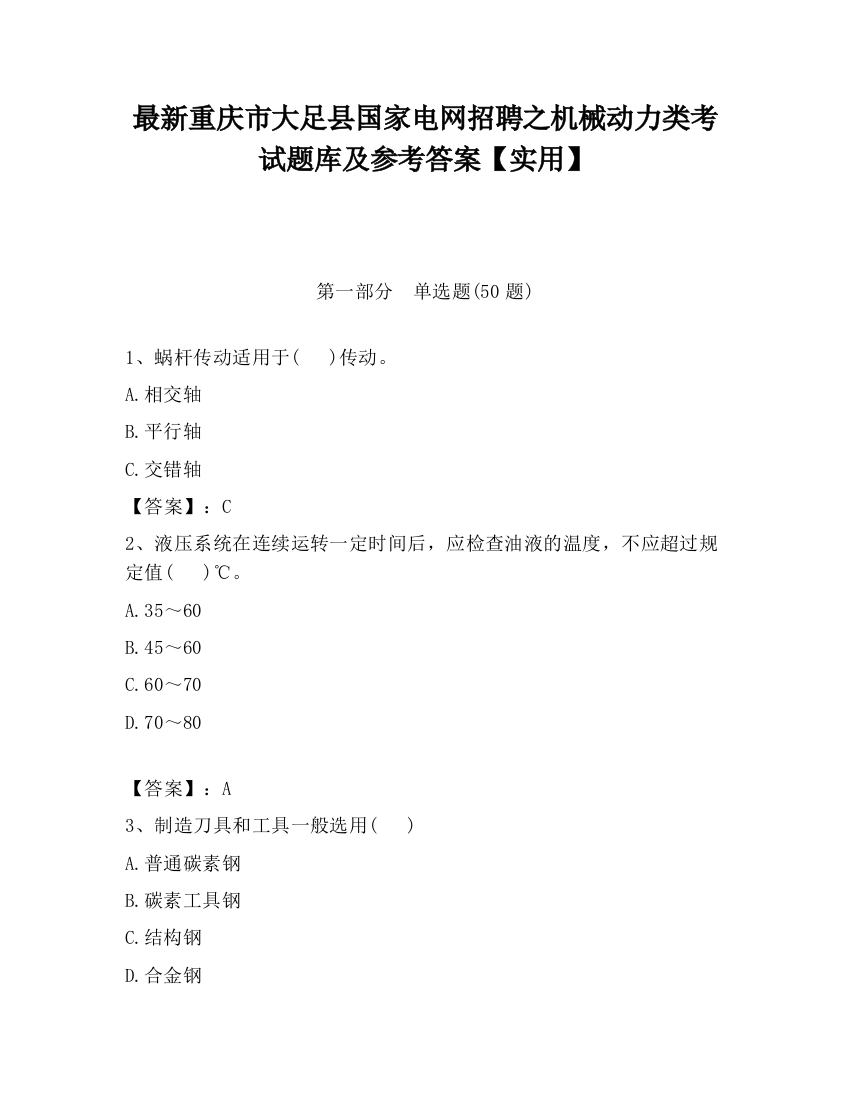 最新重庆市大足县国家电网招聘之机械动力类考试题库及参考答案【实用】

第一部分　单选题(50 题)

1、蜗杆传动适用于(　　)传动。

A.相交轴

B.平行轴

C.交错轴

【答案】：C

2、液压系统在连续运转一定时间后，应检查油液的温度，不应超过规定值(　　)℃。

A.35～60

B.45～60

C.60～70

D.70～80

【答案】：A

3、制造刀具和工具一般选用(　　)

A.普通碳素钢

B.碳素工具钢

C.结构钢

D.合金钢